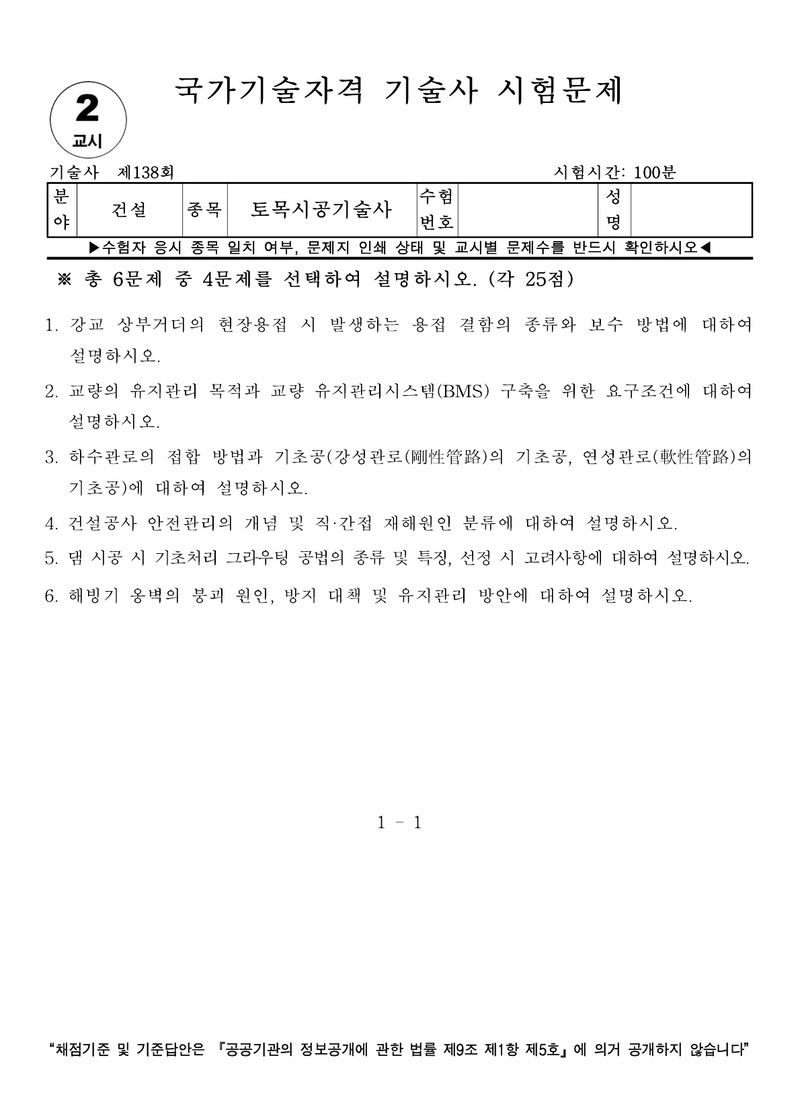 2
교시

국가기술자격 기술사 시험문제

기술사 제138회

시험시간: 100분

| 분야 | 건설 | 종목 | 토목시공기술사 | 수험번호 | | 성명 | |
|---|---|---|---|---|---|---|---|

▶수험자 응시 종목 일치 여부, 문제지 인쇄 상태 및 교시별 문제수를 반드시 확인하시오◀

※ 총 6문제 중 4문제를 선택하여 설명하시오. (각 25점)

1. 강교 상부거더의 현장용접 시 발생하는 용접 결함의 종류와 보수 방법에 대하여 설명하시오.

2. 교량의 유지관리 목적과 교량 유지관리시스템(BMS) 구축을 위한 요구조건에 대하여 설명하시오.

3. 하수관로의 접합 방법과 기초공(강성관로(剛性管路)의 기초공, 연성관로(軟性管路)의 기초공)에 대하여 설명하시오.

4. 건설공사 안전관리의 개념 및 직·간접 재해원인 분류에 대하여 설명하시오.

5. 댐 시공 시 기초처리 그라우팅 공법의 종류 및 특징, 선정 시 고려사항에 대하여 설명하시오.

6. 해빙기 옹벽의 붕괴 원인, 방지 대책 및 유지관리 방안에 대하여 설명하시오.

1 - 1

"채점기준 및 기준답안은 『공공기관의 정보공개에 관한 법률 제9조 제1항 제5호』에 의거 공개하지 않습니다"